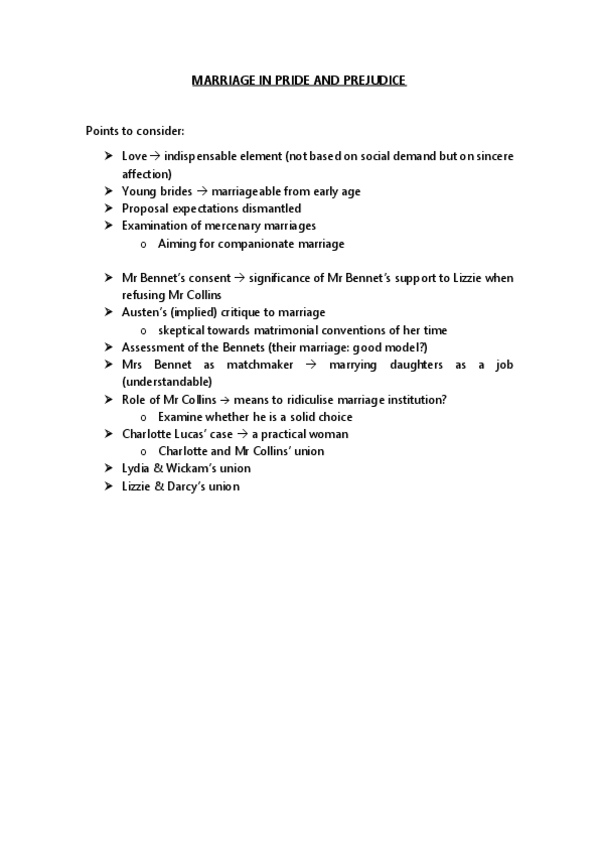 MARRIAGE IN PRIDE AND PREJUDICE

Points to consider:

➤ Love → indispensable element (not based on social demand but on sincere affection)
➤ Young brides → marriageable from early age
➤ Proposal expectations dismantled
➤ Examination of mercenary marriages
  o Aiming for companionate marriage

➤ Mr Bennet's consent → significance of Mr Bennet's support to Lizzie when refusing Mr Collins
➤ Austen's (implied) critique to marriage
  o skeptical towards matrimonial conventions of her time
➤ Assessment of the Bennets (their marriage: good model?)
➤ Mrs Bennet as matchmaker → marrying daughters as a job (understandable)
➤ Role of Mr Collins → means to ridiculise marriage institution?
  o Examine whether he is a solid choice
➤ Charlotte Lucas' case → a practical woman
  o Charlotte and Mr Collins' union
➤ Lydia & Wickam's union
➤ Lizzie & Darcy's union